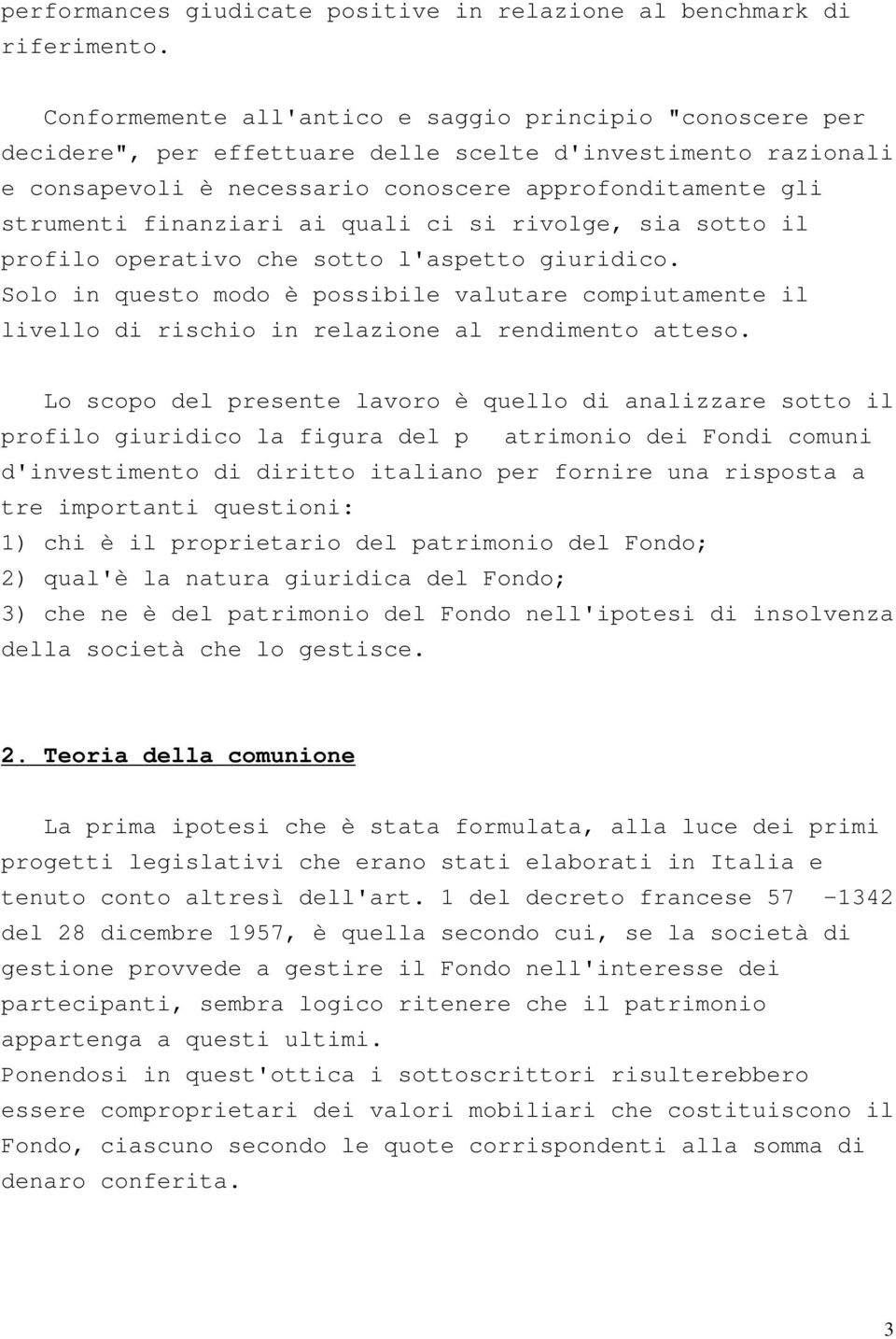 performances giudicate positive in relazione al benchmark di riferimento.

Conformemente all'antico e saggio principio "conoscere per decidere", per effettuare delle scelte d'investimento razionali e consapevoli è necessario conoscere approfonditamente gli strumenti finanziari ai quali ci si rivolge, sia sotto il profilo operativo che sotto l'aspetto giuridico.
Solo in questo modo è possibile valutare compiutamente il livello di rischio in relazione al rendimento atteso.

Lo scopo del presente lavoro è quello di analizzare sotto il profilo giuridico la figura del p atrimonio dei Fondi comuni d'investimento di diritto italiano per fornire una risposta a tre importanti questioni:
1) chi è il proprietario del patrimonio del Fondo;
2) qual'è la natura giuridica del Fondo;
3) che ne è del patrimonio del Fondo nell'ipotesi di insolvenza della società che lo gestisce.

2. Teoria della comunione

La prima ipotesi che è stata formulata, alla luce dei primi progetti legislativi che erano stati elaborati in Italia e tenuto conto altresì dell'art. 1 del decreto francese 57 -1342 del 28 dicembre 1957, è quella secondo cui, se la società di gestione provvede a gestire il Fondo nell'interesse dei partecipanti, sembra logico ritenere che il patrimonio appartenga a questi ultimi.
Ponendosi in quest'ottica i sottoscrittori risulterebbero essere comproprietari dei valori mobiliari che costituiscono il Fondo, ciascuno secondo le quote corrispondenti alla somma di denaro conferita.

3